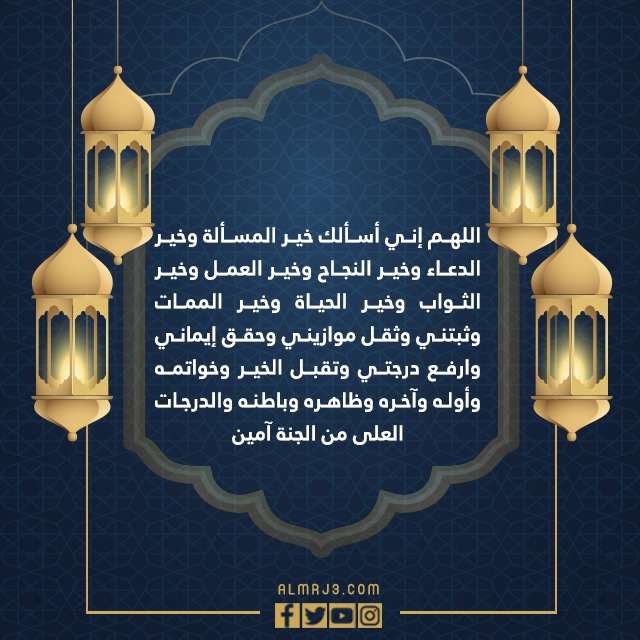 اللهم إني أسألك خير المسألة وخير الدعاء وخير النجاح وخير العمل وخير الثواب وخير الحياة وخير الممات وثبتني وثقل موازيني وحقق إيماني وارفع درجتي وتقبل الخير وخواتمه وأوله وآخره وظاهره وباطنه والدرجات العلى من الجنة آمين

ALMRJ3.COM